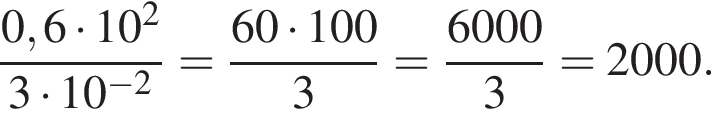 $\frac{0,6 \cdot 10^2}{3 \cdot 10^{-2}} = \frac{60 \cdot 100}{3} = \frac{6000}{3} = 2000.$